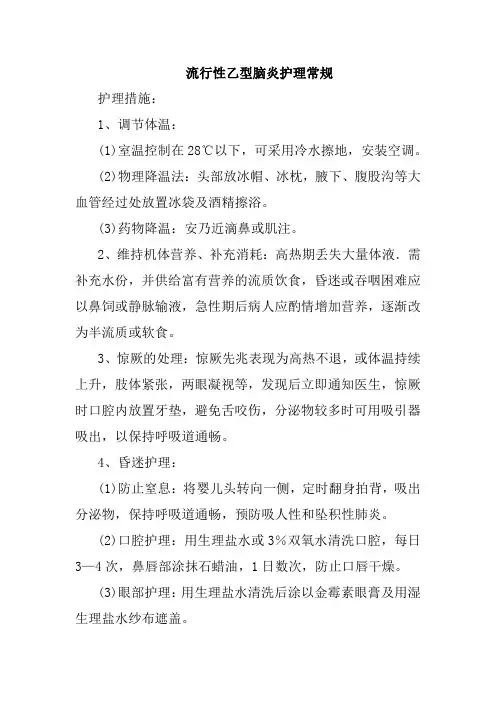 流行性乙型脑炎护理常规

护理措施：

1、调节体温：

(1)室温控制在28℃以下，可采用冷水擦地，安装空调。

(2)物理降温法：头部放冰帽、冰枕，腋下、腹股沟等大血管经过处放置冰袋及酒精擦浴。

(3)药物降温：安乃近滴鼻或肌注。

2、维持机体营养、补充消耗：高热期丢失大量体液．需补充水份，并供给富有营养的流质饮食，昏迷或吞咽困难应以鼻饲或静脉输液，急性期后病人应酌情增加营养，逐渐改为半流质或软食。

3、惊厥的处理：惊厥先兆表现为高热不退，或体温持续上升，肢体紧张，两眼凝视等，发现后立即通知医生，惊厥时口腔内放置牙垫，避免舌咬伤，分泌物较多时可用吸引器吸出，以保持呼吸道通畅。

4、昏迷护理：

(1)防止窒息：将婴儿头转向一侧，定时翻身拍背，吸出分泌物，保持呼吸道通畅，预防吸人性和坠积性肺炎。

(2)口腔护理：用生理盐水或3%双氧水清洗口腔，每日3—4次，鼻唇部涂抹石蜡油，1日数次，防止口唇干燥。

(3)眼部护理：用生理盐水清洗后涂以金霉素眼膏及用湿生理盐水纱布遮盖。